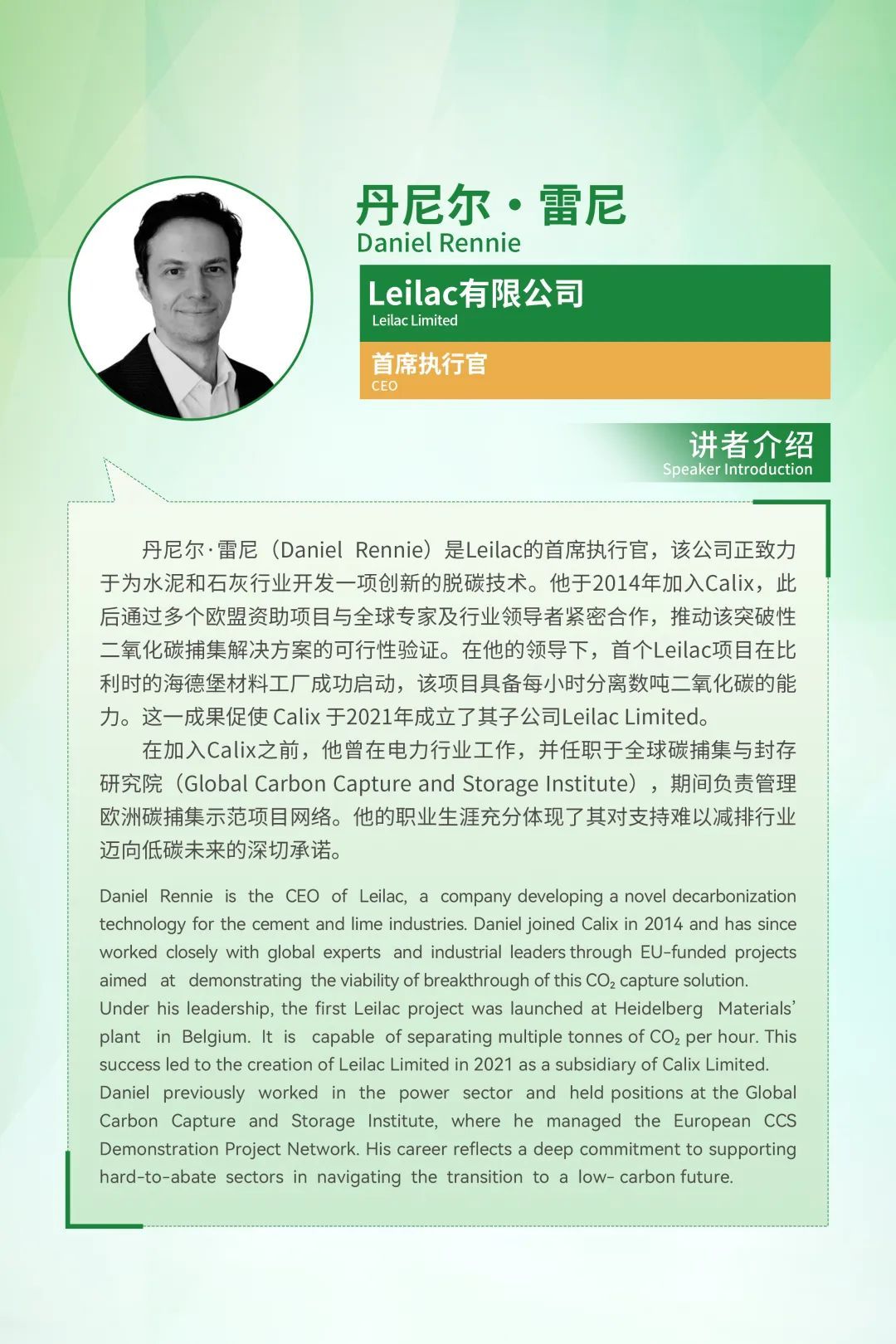 丹尼尔·雷尼
Daniel Rennie

Leilac有限公司
Leilac Limited

首席执行官
CEO

讲者介绍
Speaker Introduction

丹尼尔·雷尼（Daniel Rennie）是Leilac的首席执行官，该公司正致力于为水泥和石灰行业开发一项创新的脱碳技术。他于2014年加入Calix，此后通过多个欧盟资助项目与全球专家及行业领导者紧密合作，推动该突破性二氧化碳捕集解决方案的可行性验证。在他的领导下，首个Leilac项目在比利时的海德堡材料工厂成功启动，该项目具备每小时分离数吨二氧化碳的能力。这一成果促使 Calix 于2021年成立了其子公司Leilac Limited。

在加入Calix之前，他曾在电力行业工作，并任职于全球碳捕集与封存研究院（Global Carbon Capture and Storage Institute），期间负责管理欧洲碳捕集示范项目网络。他的职业生涯充分体现了其对支持难以减排行业迈向低碳未来的深切承诺。

Daniel Rennie is the CEO of Leilac, a company developing a novel decarbonization technology for the cement and lime industries. Daniel joined Calix in 2014 and has since worked closely with global experts and industrial leaders through EU-funded projects aimed at demonstrating the viability of breakthrough of this $CO_2$ capture solution.
Under his leadership, the first Leilac project was launched at Heidelberg Materials' plant in Belgium. It is capable of separating multiple tonnes of $CO_2$ per hour. This success led to the creation of Leilac Limited in 2021 as a subsidiary of Calix Limited.
Daniel previously worked in the power sector and held positions at the Global Carbon Capture and Storage Institute, where he managed the European CCS Demonstration Project Network. His career reflects a deep commitment to supporting hard-to-abate sectors in navigating the transition to a low- carbon future.